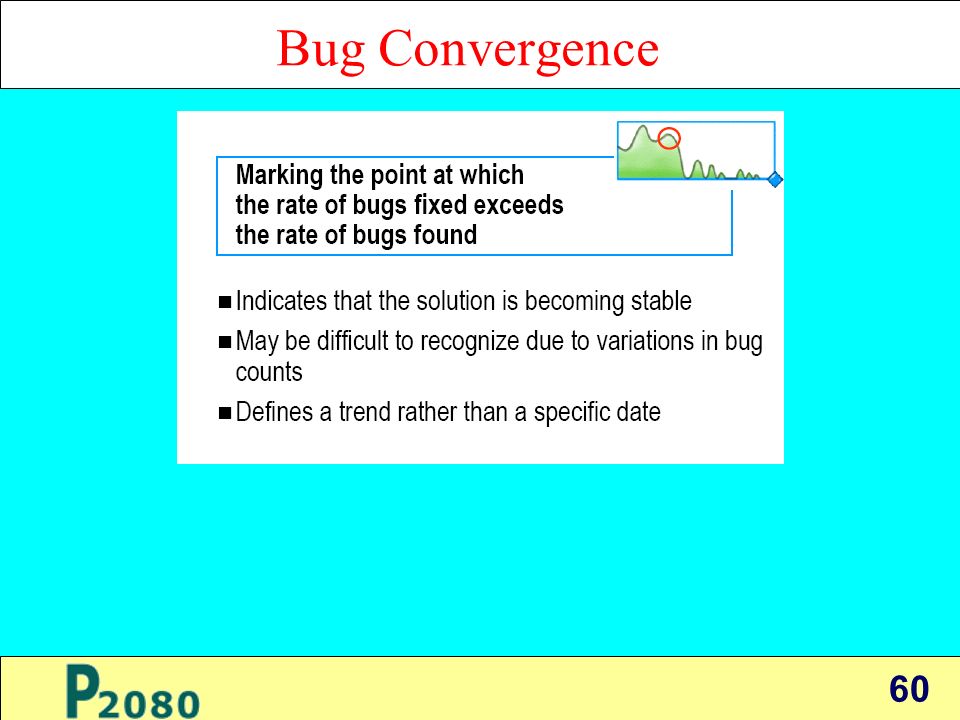 Bug Convergence

Marking the point at which the rate of bugs fixed exceeds the rate of bugs found

■ Indicates that the solution is becoming stable

■ May be difficult to recognize due to variations in bug counts

■ Defines a trend rather than a specific date

P2080

60